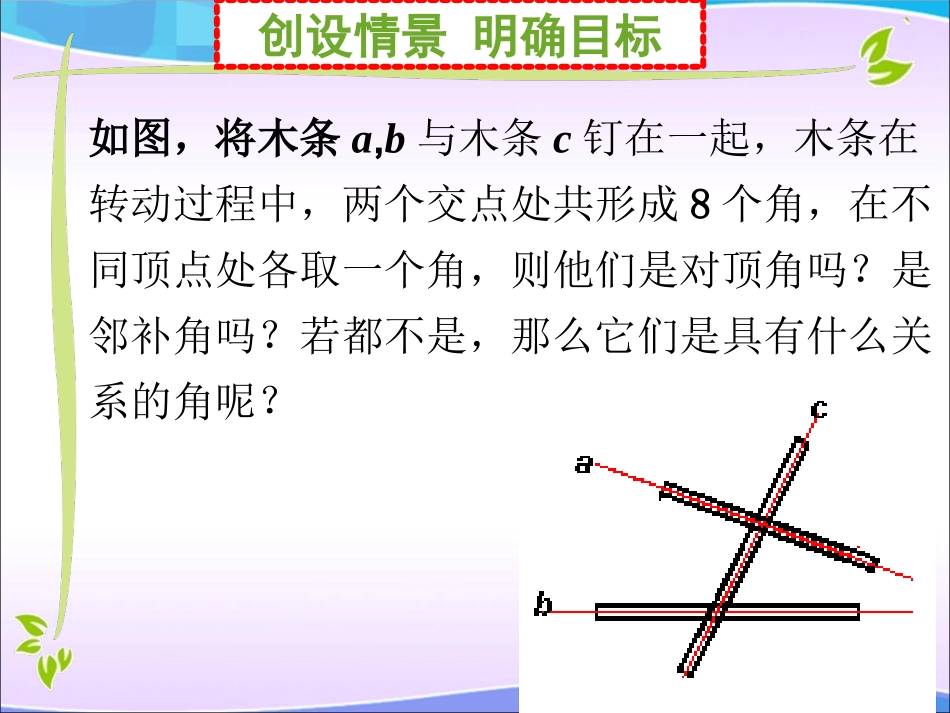 创设情景 明确目标

如图，将木条a,b与木条c钉在一起，木条在转动过程中，两个交点处共形成8个角，在不同顶点处各取一个角，则他们是对顶角吗？是邻补角吗？若都不是，那么它们是具有什么关系的角呢？

c
a
b